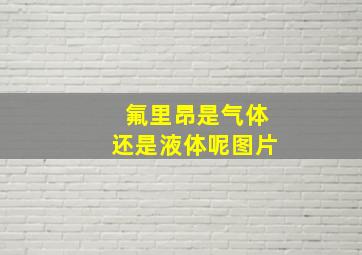 氟里昂是气体
还是液体呢图片